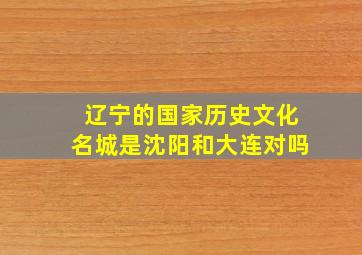 辽宁的国家历史文化名城是沈阳和大连对吗